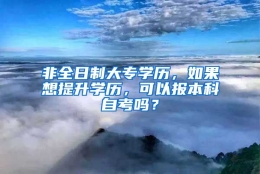 非全日制大专学历，如果想提升学历，可以报本科自考吗？